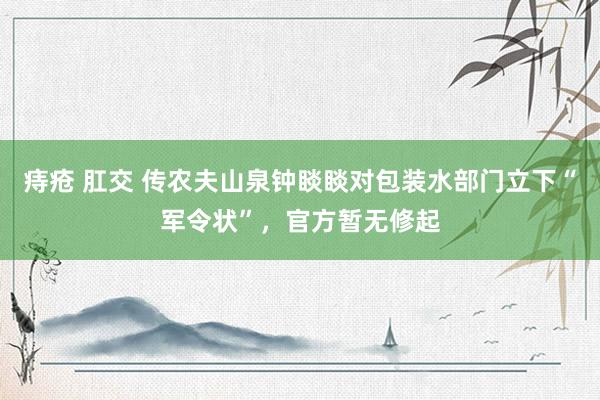 痔疮 肛交 传农夫山泉钟睒睒对包装水部门立下“军令状”，官方暂无修起